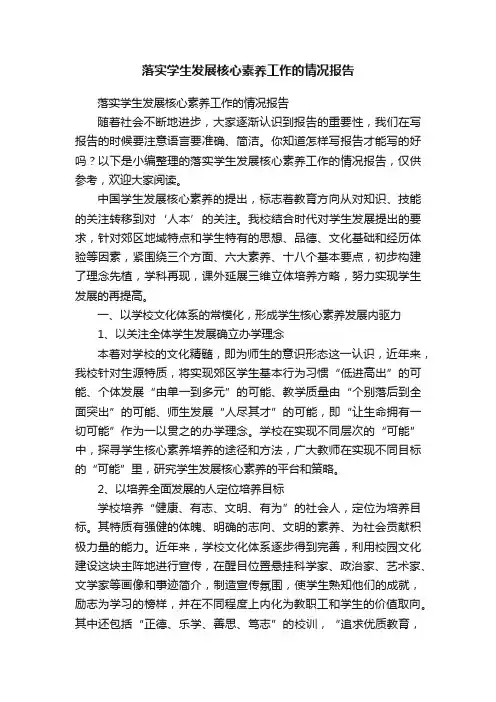 落实学生发展核心素养工作的情况报告

落实学生发展核心素养工作的情况报告

随着社会不断地进步，大家逐渐认识到报告的重要性，我们在写报告的时候要注意语言要准确、简洁。你知道怎样写报告才能写的好吗？以下是小编整理的落实学生发展核心素养工作的情况报告，仅供参考，欢迎大家阅读。

中国学生发展核心素养的提出，标志着教育方向从对知识、技能的关注转移到对‘人本’的关注。我校结合时代对学生发展提出的要求，针对郊区地域特点和学生特有的思想、品德、文化基础和经历体验等因素，紧围绕三个方面、六大素养、十八个基本要点，初步构建了理念先植，学科再现，课外延展三维立体培养方略，努力实现学生发展的再提高。

一、以学校文化体系的常模化，形成学生核心素养发展内驱力

1、以关注全体学生发展确立办学理念

本着对学校的文化精髓，即为师生的意识形态这一认识，近年来，我校针对生源特质，将实现郊区学生基本行为习惯“低进高出”的可能、个体发展“由单一到多元”的可能、教学质量由“个别落后到全面突出”的可能、师生发展“人尽其才”的可能，即“让生命拥有一切可能”作为一以贯之的办学理念。学校在实现不同层次的“可能”中，探寻学生核心素养培养的途径和方法，广大教师在实现不同目标的“可能”里，研究学生发展核心素养的平台和策略。

2、以培养全面发展的人定位培养目标

学校培养“健康、有志、文明、有为”的社会人，定位为培养目标。其特质有强健的体魄、明确的志向、文明的素养、为社会贡献积极力量的能力。近年来，学校文化体系逐步得到完善，利用校园文化建设这块主阵地进行宣传，在醒目位置悬挂科学家、政治家、艺术家、文学家等画像和事迹简介，制造宣传氛围，使学生熟知他们的成就，励志为学习的榜样，并在不同程度上内化为教职工和学生的价值取向。其中还包括“正德、乐学、善思、笃志”的校训，“追求优质教育，